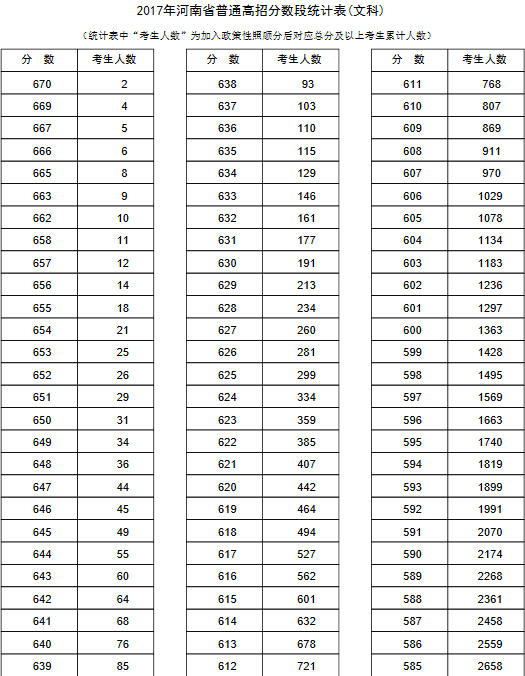 2017年河南省普通高招分数段统计表(文科)

(统计表中"考生人数"为加入政策性照顾分后对应总分及以上考生累计人数)

| 分 数 | 考生人数 |
|---|---|
| 670 | 2 |
| 669 | 4 |
| 667 | 5 |
| 666 | 6 |
| 665 | 8 |
| 663 | 9 |
| 662 | 10 |
| 658 | 11 |
| 657 | 12 |
| 656 | 14 |
| 655 | 18 |
| 654 | 21 |
| 653 | 25 |
| 652 | 26 |
| 651 | 29 |
| 650 | 31 |
| 649 | 34 |
| 648 | 36 |
| 647 | 44 |
| 646 | 45 |
| 645 | 49 |
| 644 | 55 |
| 643 | 60 |
| 642 | 64 |
| 641 | 68 |
| 640 | 76 |
| 639 | 85 |

| 分 数 | 考生人数 |
|---|---|
| 638 | 93 |
| 637 | 103 |
| 636 | 110 |
| 635 | 115 |
| 634 | 129 |
| 633 | 146 |
| 632 | 161 |
| 631 | 177 |
| 630 | 191 |
| 629 | 213 |
| 628 | 234 |
| 627 | 260 |
| 626 | 281 |
| 625 | 299 |
| 624 | 334 |
| 623 | 359 |
| 622 | 385 |
| 621 | 407 |
| 620 | 442 |
| 619 | 464 |
| 618 | 494 |
| 617 | 527 |
| 616 | 562 |
| 615 | 601 |
| 614 | 632 |
| 613 | 678 |
| 612 | 721 |

| 分 数 | 考生人数 |
|---|---|
| 611 | 768 |
| 610 | 807 |
| 609 | 869 |
| 608 | 911 |
| 607 | 970 |
| 606 | 1029 |
| 605 | 1078 |
| 604 | 1134 |
| 603 | 1183 |
| 602 | 1236 |
| 601 | 1297 |
| 600 | 1363 |
| 599 | 1428 |
| 598 | 1495 |
| 597 | 1569 |
| 596 | 1663 |
| 595 | 1740 |
| 594 | 1819 |
| 593 | 1899 |
| 592 | 1991 |
| 591 | 2070 |
| 590 | 2174 |
| 589 | 2268 |
| 588 | 2361 |
| 587 | 2458 |
| 586 | 2559 |
| 585 | 2658 |